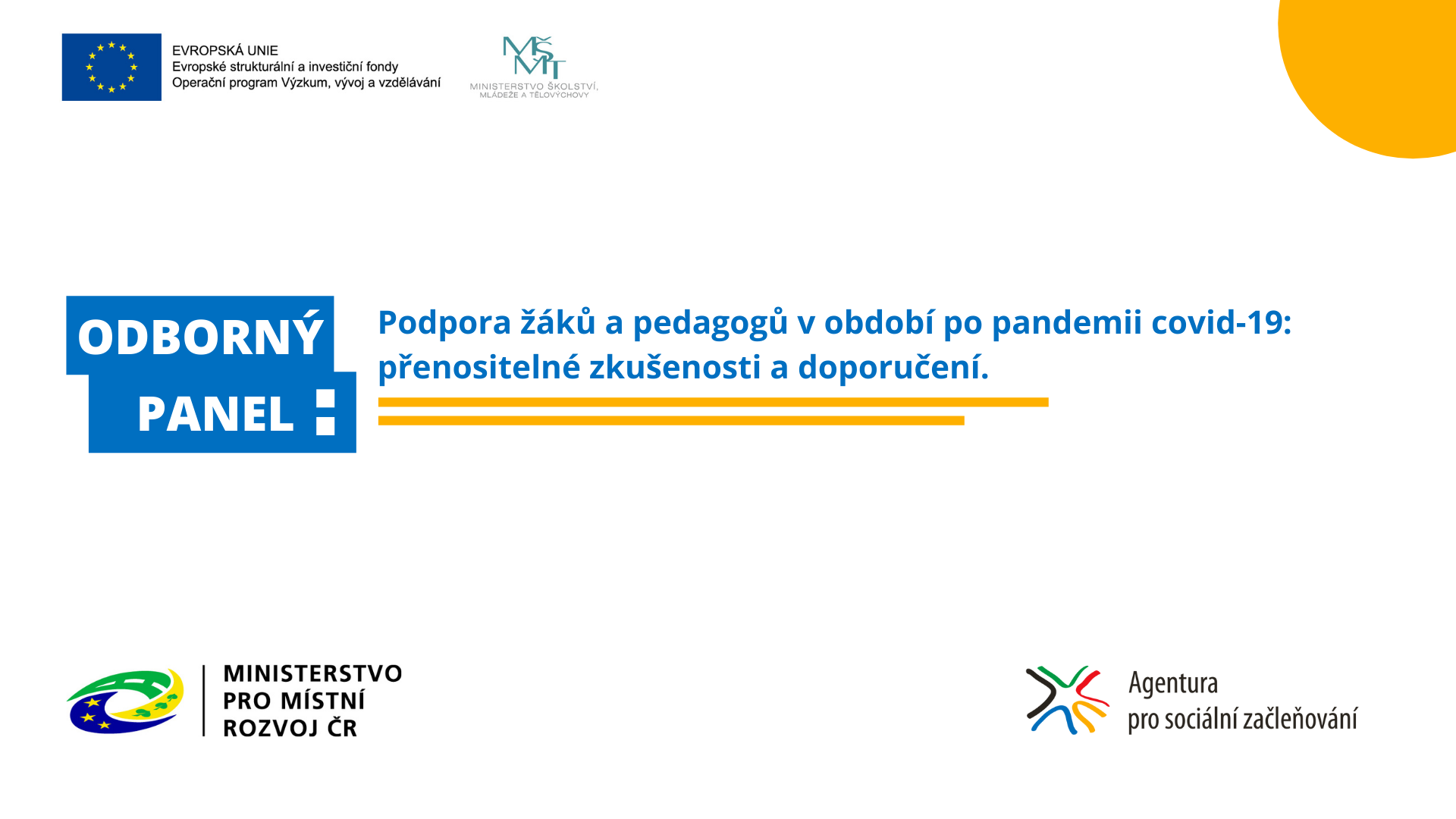 EVROPSKÁ UNIE
Evropské strukturální a investiční fondy
Operační program Výzkum, vývoj a vzdělávání

MŠMT
MINISTERSTVO ŠKOLSTVÍ, MLÁDEŽE A TĚLOVÝCHOVY

ODBORNÝ PANEL :

Podpora žáků a pedagogů v období po pandemii covid-19: přenositelné zkušenosti a doporučení.

MINISTERSTVO PRO MÍSTNÍ ROZVOJ ČR

Agentura pro sociální začleňování